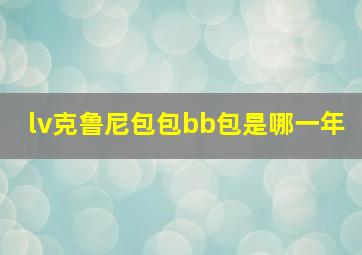 lv克鲁尼包包bb包是哪一年